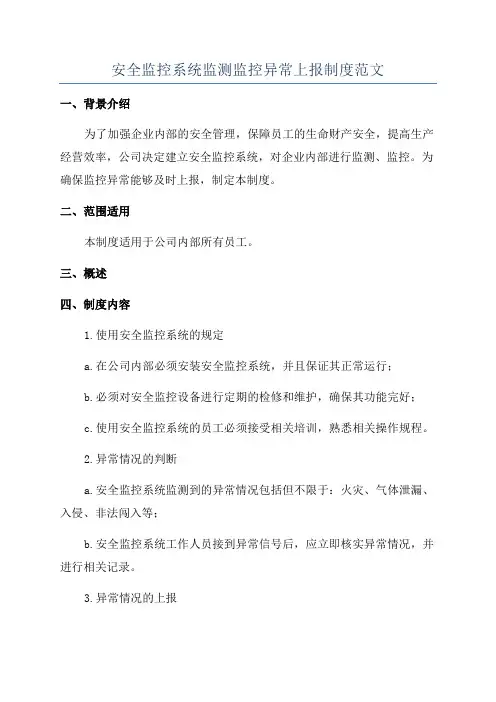 安全监控系统监测监控异常上报制度范文

一、背景介绍

为了加强企业内部的安全管理，保障员工的生命财产安全，提高生产经营效率，公司决定建立安全监控系统，对企业内部进行监测、监控。为确保监控异常能够及时上报，制定本制度。

二、范围适用

本制度适用于公司内部所有员工。

三、概述

四、制度内容

1.使用安全监控系统的规定

a.在公司内部必须安装安全监控系统，并且保证其正常运行；

b.必须对安全监控设备进行定期的检修和维护，确保其功能完好；

c.使用安全监控系统的员工必须接受相关培训，熟悉相关操作规程。

2.异常情况的判断

a.安全监控系统监测到的异常情况包括但不限于：火灾、气体泄漏、入侵、非法闯入等；

b.安全监控系统工作人员接到异常信号后，应立即核实异常情况，并进行相关记录。

3.异常情况的上报